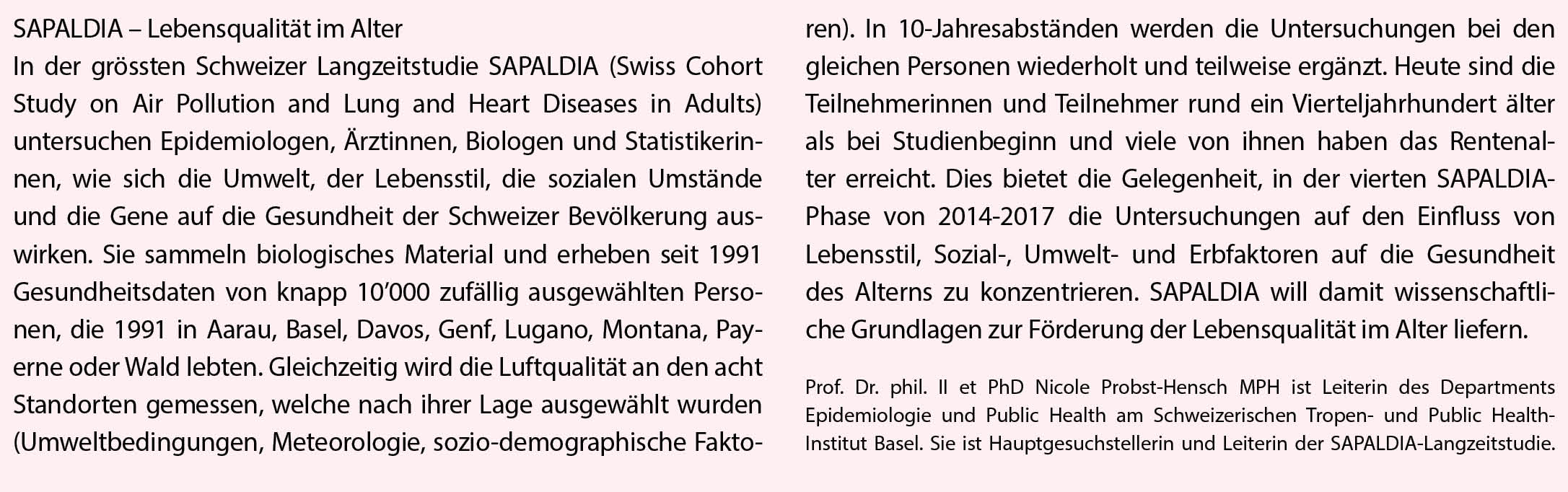 SAPALDIA – Lebensqualität im Alter

In der grössten Schweizer Langzeitstudie SAPALDIA (Swiss Cohort Study on Air Pollution and Lung and Heart Diseases in Adults) untersuchen Epidemiologen, Ärztinnen, Biologen und Statistikerinnen, wie sich die Umwelt, der Lebensstil, die sozialen Umstände und die Gene auf die Gesundheit der Schweizer Bevölkerung auswirken. Sie sammeln biologisches Material und erheben seit 1991 Gesundheitsdaten von knapp 10'000 zufällig ausgewählten Personen, die 1991 in Aarau, Basel, Davos, Genf, Lugano, Montana, Payerne oder Wald lebten. Gleichzeitig wird die Luftqualität an den acht Standorten gemessen, welche nach ihrer Lage ausgewählt wurden (Umweltbedingungen, Meteorologie, sozio-demographische Faktoren). In 10-Jahresabständen werden die Untersuchungen bei den gleichen Personen wiederholt und teilweise ergänzt. Heute sind die Teilnehmerinnen und Teilnehmer rund ein Vierteljahrhundert älter als bei Studienbeginn und viele von ihnen haben das Rentenalter erreicht. Dies bietet die Gelegenheit, in der vierten SAPALDIA-Phase von 2014-2017 die Untersuchungen auf den Einfluss von Lebensstil, Sozial-, Umwelt- und Erbfaktoren auf die Gesundheit des Alterns zu konzentrieren. SAPALDIA will damit wissenschaftliche Grundlagen zur Förderung der Lebensqualität im Alter liefern.

Prof. Dr. phil. II et PhD Nicole Probst-Hensch MPH ist Leiterin des Departments Epidemiologie und Public Health am Schweizerischen Tropen- und Public Health-Institut Basel. Sie ist Hauptgesuchstellerin und Leiterin der SAPALDIA-Langzeitstudie.